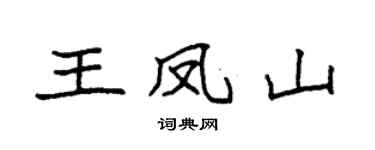 王凤山

词典网